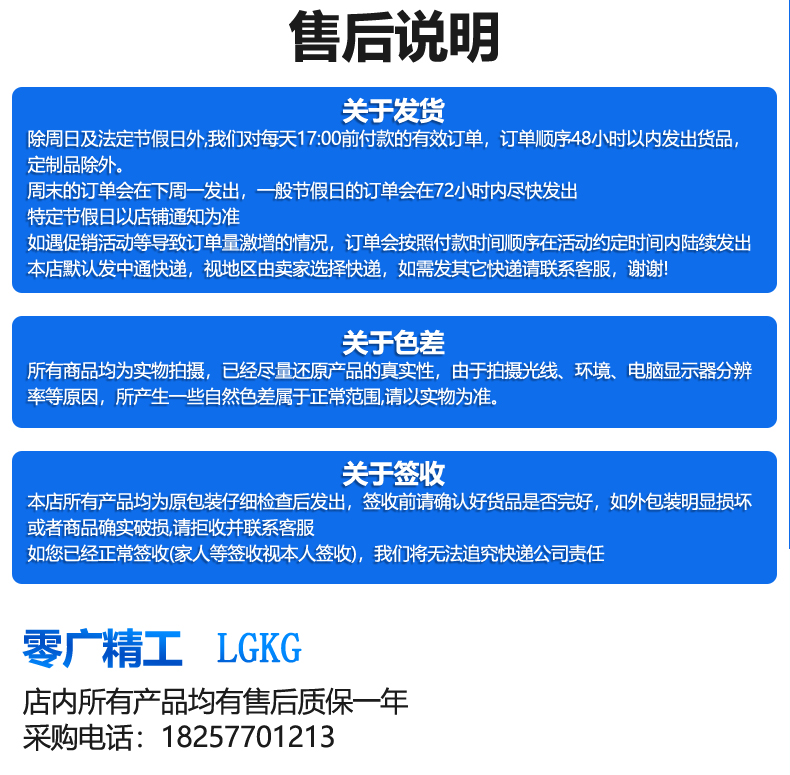 售后说明

关于发货

除周日及法定节假日外,我们对每天17:00前付款的有效订单，订单顺序48小时以内发出货品，定制品除外。
周末的订单会在下周一发出，一般节假日的订单会在72小时内尽快发出
特定节假日以店铺通知为准
如遇促销活动等导致订单量激增的情况，订单会按照付款时间顺序在活动约定时间内陆续发出
本店默认发中通快递，视地区由卖家选择快递，如需发其它快递请联系客服，谢谢!

关于色差

所有商品均为实物拍摄，已经尽量还原产品的真实性，由于拍摄光线、环境、电脑显示器分辨率等原因，所产生一些自然色差属于正常范围,请以实物为准。

关于签收

本店所有产品均为原包装仔细检查后发出，签收前请确认好货品是否完好，如外包装明显损坏或者商品确实破损,请拒收并联系客服
如您已经正常签收(家人等签收视本人签收)，我们将无法追究快递公司责任

零广精工 LGKG

店内所有产品均有售后质保一年
采购电话：18257701213